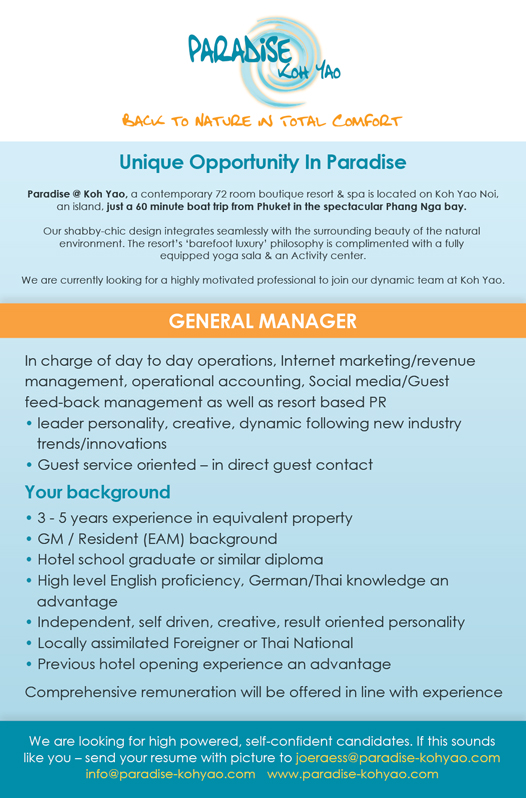 PARADISE Koh Yao

BACK TO NATURE IN TOTAL COMFORT

Unique Opportunity In Paradise

Paradise @ Koh Yao, a contemporary 72 room boutique resort & spa is located on Koh Yao Noi, an island, just a 60 minute boat trip from Phuket in the spectacular Phang Nga bay.

Our shabby-chic design integrates seamlessly with the surrounding beauty of the natural environment. The resort's 'barefoot luxury' philosophy is complimented with a fully equipped yoga sala & an Activity center.

We are currently looking for a highly motivated professional to join our dynamic team at Koh Yao.

GENERAL MANAGER

In charge of day to day operations, Internet marketing/revenue management, operational accounting, Social media/Guest feed-back management as well as resort based PR

• leader personality, creative, dynamic following new industry trends/innovations
• Guest service oriented – in direct guest contact

Your background

• 3 - 5 years experience in equivalent property
• GM / Resident (EAM) background
• Hotel school graduate or similar diploma
• High level English proficiency, German/Thai knowledge an advantage
• Independent, self driven, creative, result oriented personality
• Locally assimilated Foreigner or Thai National
• Previous hotel opening experience an advantage

Comprehensive remuneration will be offered in line with experience

We are looking for high powered, self-confident candidates. If this sounds like you – send your resume with picture to joeraess@paradise-kohyao.com info@paradise-kohyao.com www.paradise-kohyao.com